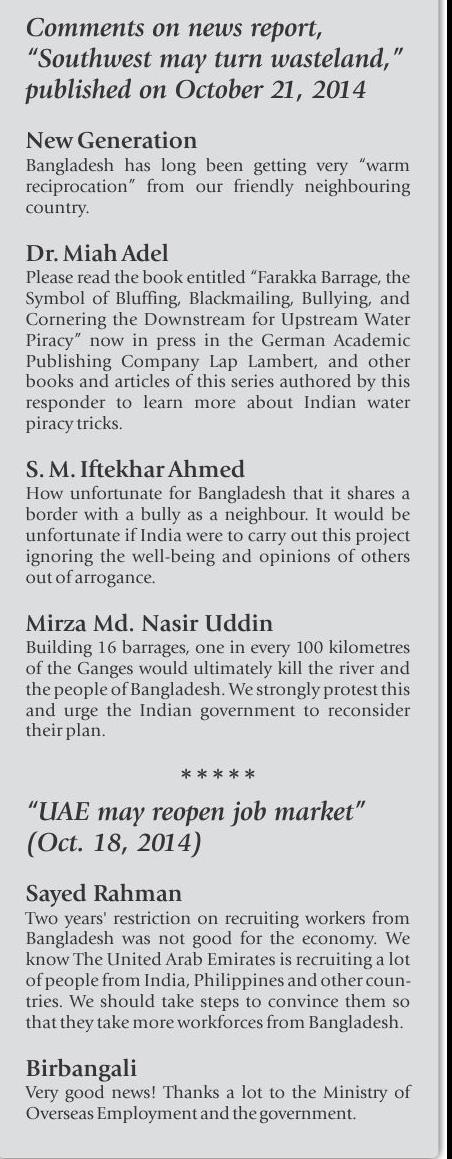 Comments on news report, "Southwest may turn wasteland," published on October 21, 2014

New Generation
Bangladesh has long been getting very "warm reciprocation" from our friendly neighbouring country.

Dr. Miah Adel
Please read the book entitled "Farakka Barrage, the Symbol of Bluffing, Blackmailing, Bullying, and Cornering the Downstream for Upstream Water Piracy" now in press in the German Academic Publishing Company Lap Lambert, and other books and articles of this series authored by this responder to learn more about Indian water piracy tricks.

S. M. Iftekhar Ahmed
How unfortunate for Bangladesh that it shares a border with a bully as a neighbour. It would be unfortunate if India were to carry out this project ignoring the well-being and opinions of others out of arrogance.

Mirza Md. Nasir Uddin
Building 16 barrages, one in every 100 kilometres of the Ganges would ultimately kill the river and the people of Bangladesh. We strongly protest this and urge the Indian government to reconsider their plan.

*****

"UAE may reopen job market" (Oct. 18, 2014)

Sayed Rahman
Two years' restriction on recruiting workers from Bangladesh was not good for the economy. We know The United Arab Emirates is recruiting a lot of people from India, Philippines and other countries. We should take steps to convince them so that they take more workforces from Bangladesh.

Birbangali
Very good news! Thanks a lot to the Ministry of Overseas Employment and the government.